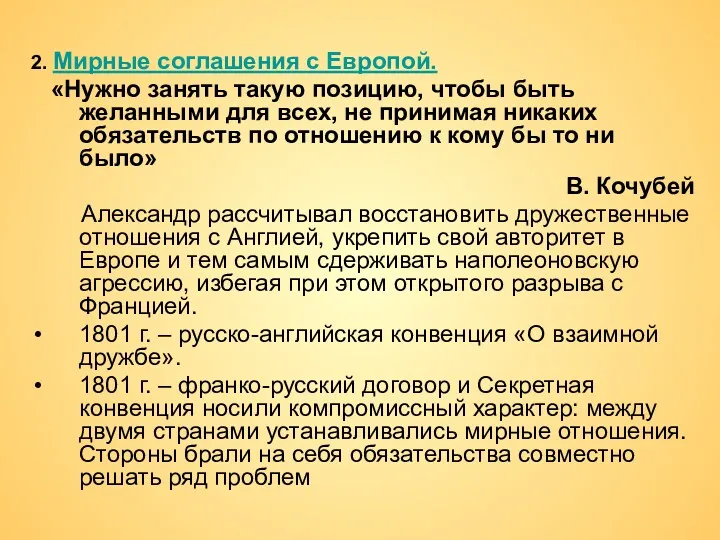 2. Мирные соглашения с Европой.

«Нужно занять такую позицию, чтобы быть желанными для всех, не принимая никаких обязательств по отношению к кому бы то ни было»

В. Кочубей

Александр рассчитывал восстановить дружественные отношения с Англией, укрепить свой авторитет в Европе и тем самым сдерживать наполеоновскую агрессию, избегая при этом открытого разрыва с Францией.

• 1801 г. – русско-английская конвенция «О взаимной дружбе».
• 1801 г. – франко-русский договор и Секретная конвенция носили компромиссный характер: между двумя странами устанавливались мирные отношения. Стороны брали на себя обязательства совместно решать ряд проблем